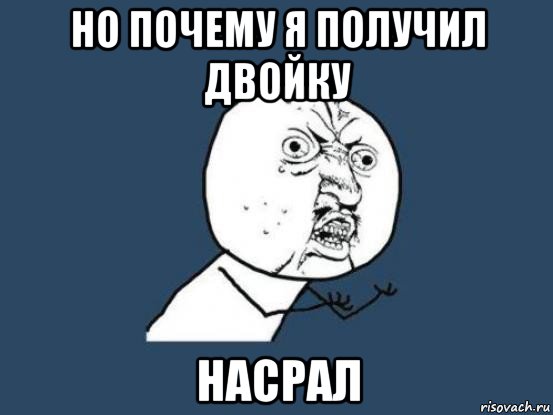 НО ПОЧЕМУ Я ПОЛУЧИЛ ДВОЙКУ

НАСРАЛ

risovach.ru